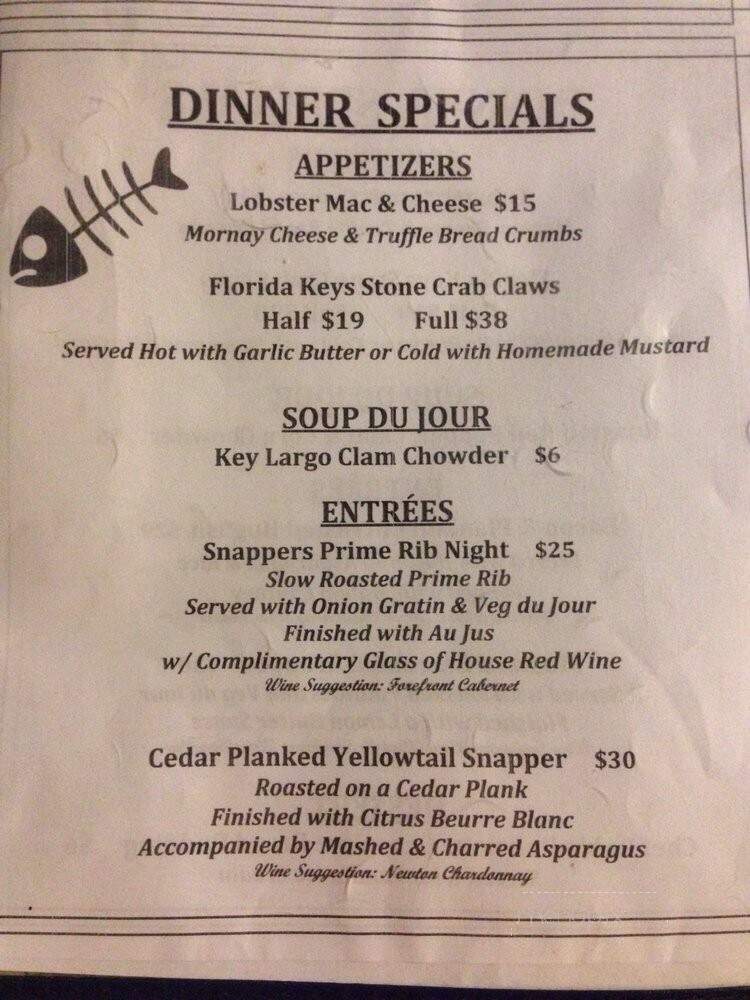 DINNER SPECIALS

APPETIZERS

Lobster Mac & Cheese $15
Mornay Cheese & Truffle Bread Crumbs

Florida Keys Stone Crab Claws
Half $19 Full $38
Served Hot with Garlic Butter or Cold with Homemade Mustard

SOUP DU JOUR

Key Largo Clam Chowder $6

ENTRÉES

Snappers Prime Rib Night $25
Slow Roasted Prime Rib
Served with Onion Gratin & Veg du Jour
Finished with Au Jus
w/ Complimentary Glass of House Red Wine
Wine Suggestion: Forefront Cabernet

Cedar Planked Yellowtail Snapper $30
Roasted on a Cedar Plank
Finished with Citrus Beurre Blanc
Accompanied by Mashed & Charred Asparagus
Wine Suggestion: Newton Chardonnay